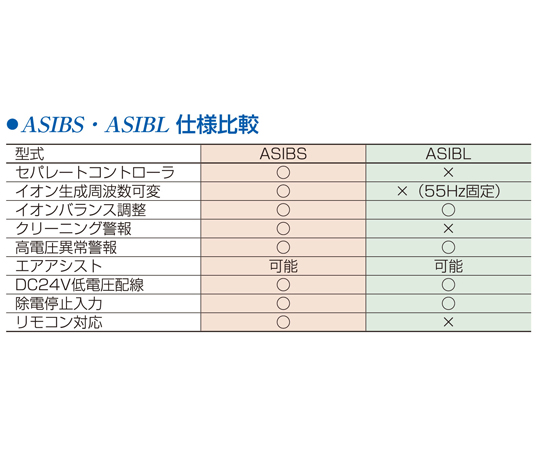 • ASIBS・ASIBL 仕様比較

| 型式 | ASIBS | ASIBL |
|---|---|---|
| セパレートコントローラ | ○ | × |
| イオン生成周波数可変 | ○ | ×（55Hz固定） |
| イオンバランス調整 | ○ | ○ |
| クリーニング警報 | ○ | × |
| 高電圧異常警報 | ○ | ○ |
| エアアシスト | 可能 | 可能 |
| DC24V低電圧配線 | ○ | ○ |
| 除電停止入力 | ○ | ○ |
| リモコン対応 | ○ | × |